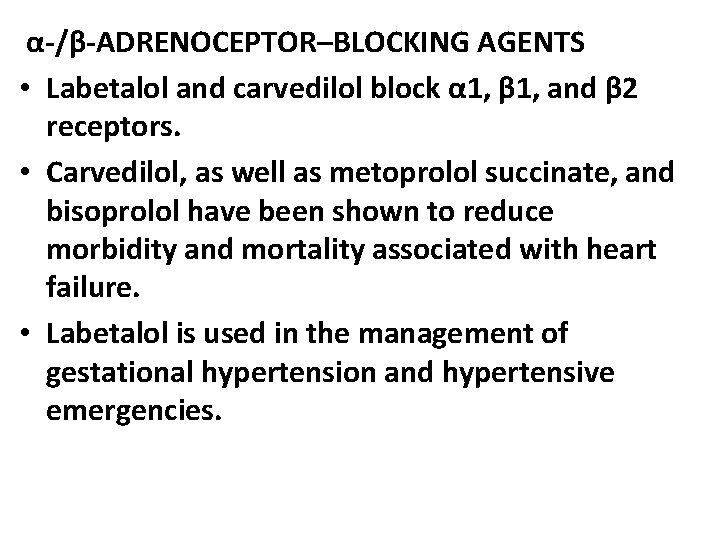 α-/β-ADRENOCEPTOR–BLOCKING AGENTS

• Labetalol and carvedilol block α1, β1, and β2 receptors.

• Carvedilol, as well as metoprolol succinate, and bisoprolol have been shown to reduce morbidity and mortality associated with heart failure.

• Labetalol is used in the management of gestational hypertension and hypertensive emergencies.